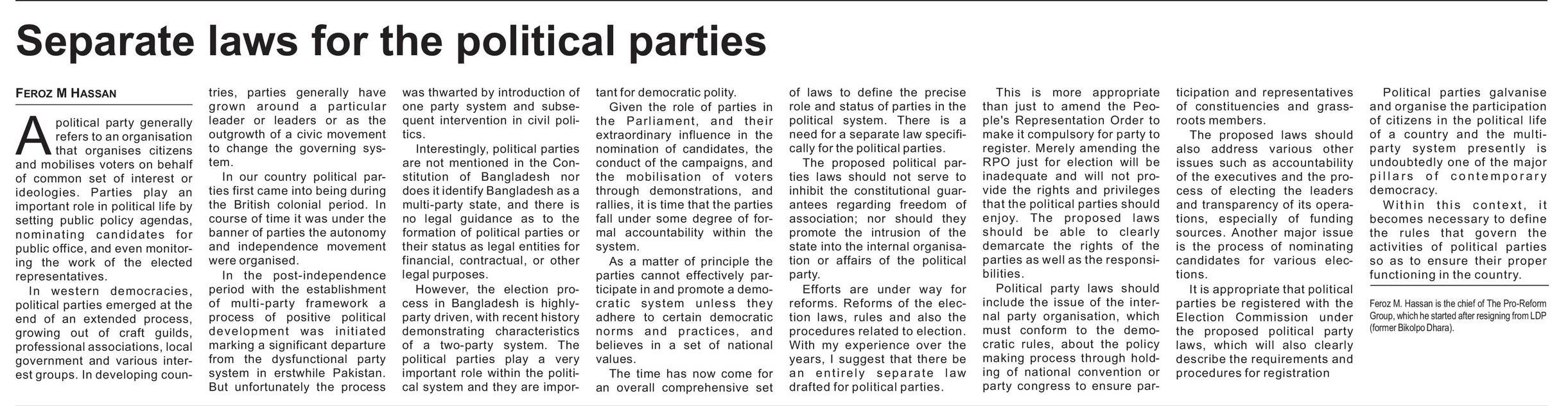 Separate laws for the political parties

FEROZ M HASSAN

A political party generally refers to an organisation that organises citizens and mobilises voters on behalf of common set of interest or ideologies. Parties play an important role in political life by setting public policy agendas, nominating candidates for public office, and even monitoring the work of the elected representatives.

In western democracies, political parties emerged at the end of an extended process, growing out of craft guilds, professional associations, local government and various interest groups. In developing countries, parties generally have grown around a particular leader or leaders or as the outgrowth of a civic movement to change the governing system.

In our country political parties first came into being during the British colonial period. In course of time it was under the banner of parties the autonomy and independence movement were organised.

In the post-independence period with the establishment of multi-party framework a process of positive political development was initiated marking a significant departure from the dysfunctional party system in erstwhile Pakistan. But unfortunately the process was thwarted by introduction of one party system and subsequent intervention in civil politics.

Interestingly, political parties are not mentioned in the Constitution of Bangladesh nor does it identify Bangladesh as a multi-party state, and there is no legal guidance as to the formation of political parties or their status as legal entities for financial, contractual, or other legal purposes.

However, the election process in Bangladesh is highly-party driven, with recent history demonstrating characteristics of a two-party system. The political parties play a very important role within the political system and they are important for democratic polity.

Given the role of parties in the Parliament, and their extraordinary influence in the nomination of candidates, the conduct of the campaigns, and the mobilisation of voters through demonstrations, and rallies, it is time that the parties fall under some degree of formal accountability within the system.

As a matter of principle the parties cannot effectively participate in and promote a democratic system unless they adhere to certain democratic norms and practices, and believes in a set of national values.

The time has now come for an overall comprehensive set of laws to define the precise role and status of parties in the political system. There is a need for a separate law specifically for the political parties.

The proposed political parties laws should not serve to inhibit the constitutional guarantees regarding freedom of association; nor should they promote the intrusion of the state into the internal organisation or affairs of the political party.

Efforts are under way for reforms. Reforms of the election laws, rules and also the procedures related to election. With my experience over the years, I suggest that there be an entirely separate law drafted for political parties.

This is more appropriate than just to amend the People's Representation Order to make it compulsory for party to register. Merely amending the RPO just for election will be inadequate and will not provide the rights and privileges that the political parties should enjoy. The proposed laws should be able to clearly demarcate the rights of the parties as well as the responsibilities.

Political party laws should include the issue of the internal party organisation, which must conform to the democratic rules, about the policy making process through holding of national convention or party congress to ensure participation and representatives of constituencies and grassroots members.

The proposed laws should also address various other issues such as accountability of the executives and the process of electing the leaders and transparency of its operations, especially of funding sources. Another major issue is the process of nominating candidates for various elections.

It is appropriate that political parties be registered with the Election Commission under the proposed political party laws, which will also clearly describe the requirements and procedures for registration

Political parties galvanise and organise the participation of citizens in the political life of a country and the multi-party system presently is undoubtedly one of the major pillars of contemporary democracy.

Within this context, it becomes necessary to define the rules that govern the activities of political parties so as to ensure their proper functioning in the country.

Feroz M. Hassan is the chief of The Pro-Reform Group, which he started after resigning from LDP (former Bikolpo Dhara).